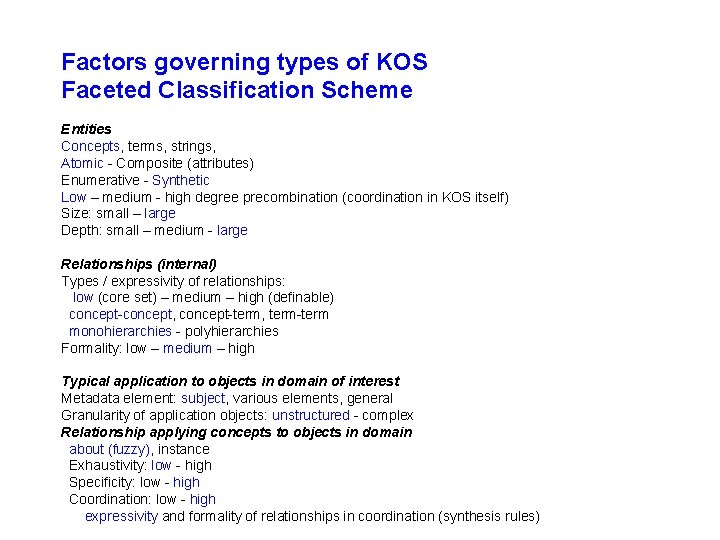 Factors governing types of KOS
Faceted Classification Scheme

Entities
Concepts, terms, strings,
Atomic - Composite (attributes)
Enumerative - Synthetic
Low – medium - high degree precombination (coordination in KOS itself)
Size: small – large
Depth: small – medium - large

Relationships (internal)
Types / expressivity of relationships:
low (core set) – medium – high (definable)
concept-concept, concept-term, term-term
monohierarchies - polyhierarchies
Formality: low – medium – high

Typical application to objects in domain of interest
Metadata element: subject, various elements, general
Granularity of application objects: unstructured - complex
Relationship applying concepts to objects in domain
about (fuzzy), instance
Exhaustivity: low - high
Specificity: low - high
Coordination: low - high
expressivity and formality of relationships in coordination (synthesis rules)